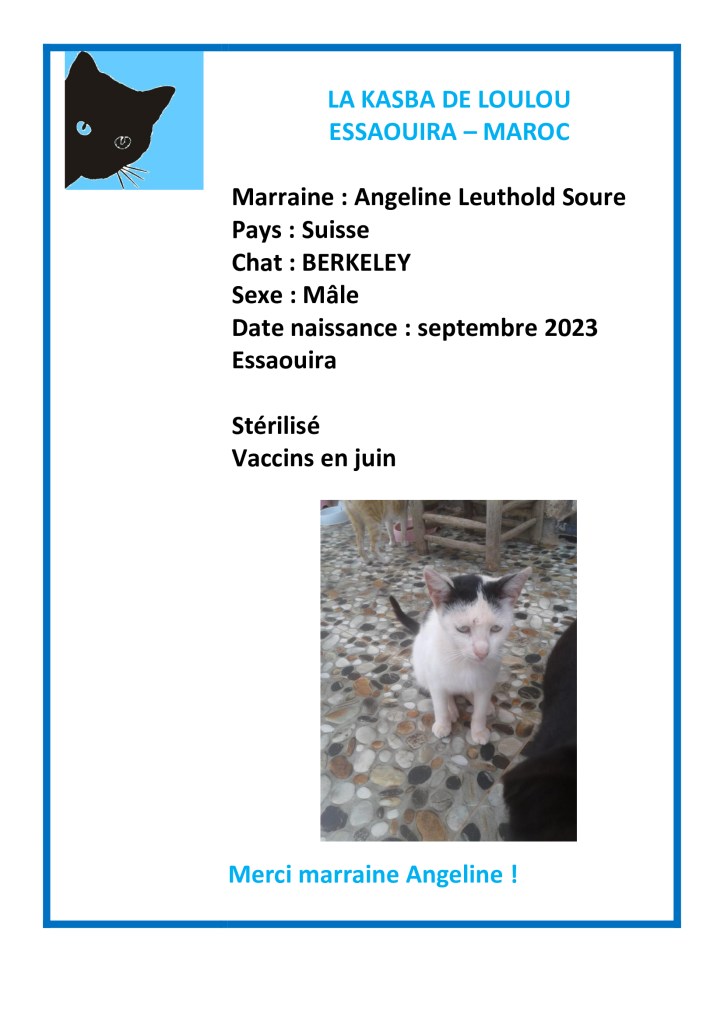 LA KASBA DE LOULOU
ESSAOUIRA – MAROC

Marraine : Angeline Leuthold Soure
Pays : Suisse
Chat : BERKELEY
Sexe : Mâle
Date naissance : septembre 2023
Essaouira

Stérilisé
Vaccins en juin

Merci marraine Angeline !